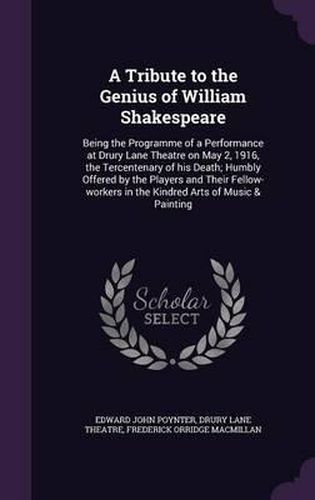 A Tribute to the Genius of William Shakespeare

Being the Programme of a Performance at Drury Lane Theatre on May 2, 1916, the Tercentenary of his Death; Humbly Offered by the Players and Their Fellow-workers in the Kindred Arts of Music & Painting

Scholar SELECT

EDWARD JOHN POYNTER, DRURY LANE THEATRE, FREDERICK ORRIDGE MACMILLAN